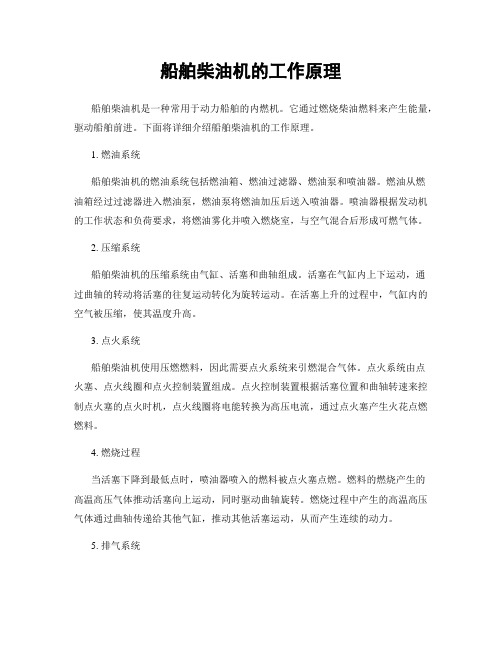 船舶柴油机的工作原理

船舶柴油机是一种常用于动力船舶的内燃机。它通过燃烧柴油燃料来产生能量，驱动船舶前进。下面将详细介绍船舶柴油机的工作原理。

1. 燃油系统

船舶柴油机的燃油系统包括燃油箱、燃油过滤器、燃油泵和喷油器。燃油从燃油箱经过过滤器进入燃油泵，燃油泵将燃油加压后送入喷油器。喷油器根据发动机的工作状态和负荷要求，将燃油雾化并喷入燃烧室，与空气混合后形成可燃气体。

2. 压缩系统

船舶柴油机的压缩系统由气缸、活塞和曲轴组成。活塞在气缸内上下运动，通过曲轴的转动将活塞的往复运动转化为旋转运动。在活塞上升的过程中，气缸内的空气被压缩，使其温度升高。

3. 点火系统

船舶柴油机使用压燃燃料，因此需要点火系统来引燃混合气体。点火系统由点火塞、点火线圈和点火控制装置组成。点火控制装置根据活塞位置和曲轴转速来控制点火塞的点火时机，点火线圈将电能转换为高压电流，通过点火塞产生火花点燃燃料。

4. 燃烧过程

当活塞下降到最低点时，喷油器喷入的燃料被点火塞点燃。燃料的燃烧产生的高温高压气体推动活塞向上运动，同时驱动曲轴旋转。燃烧过程中产生的高温高压气体通过曲轴传递给其他气缸，推动其他活塞运动，从而产生连续的动力。

5. 排气系统